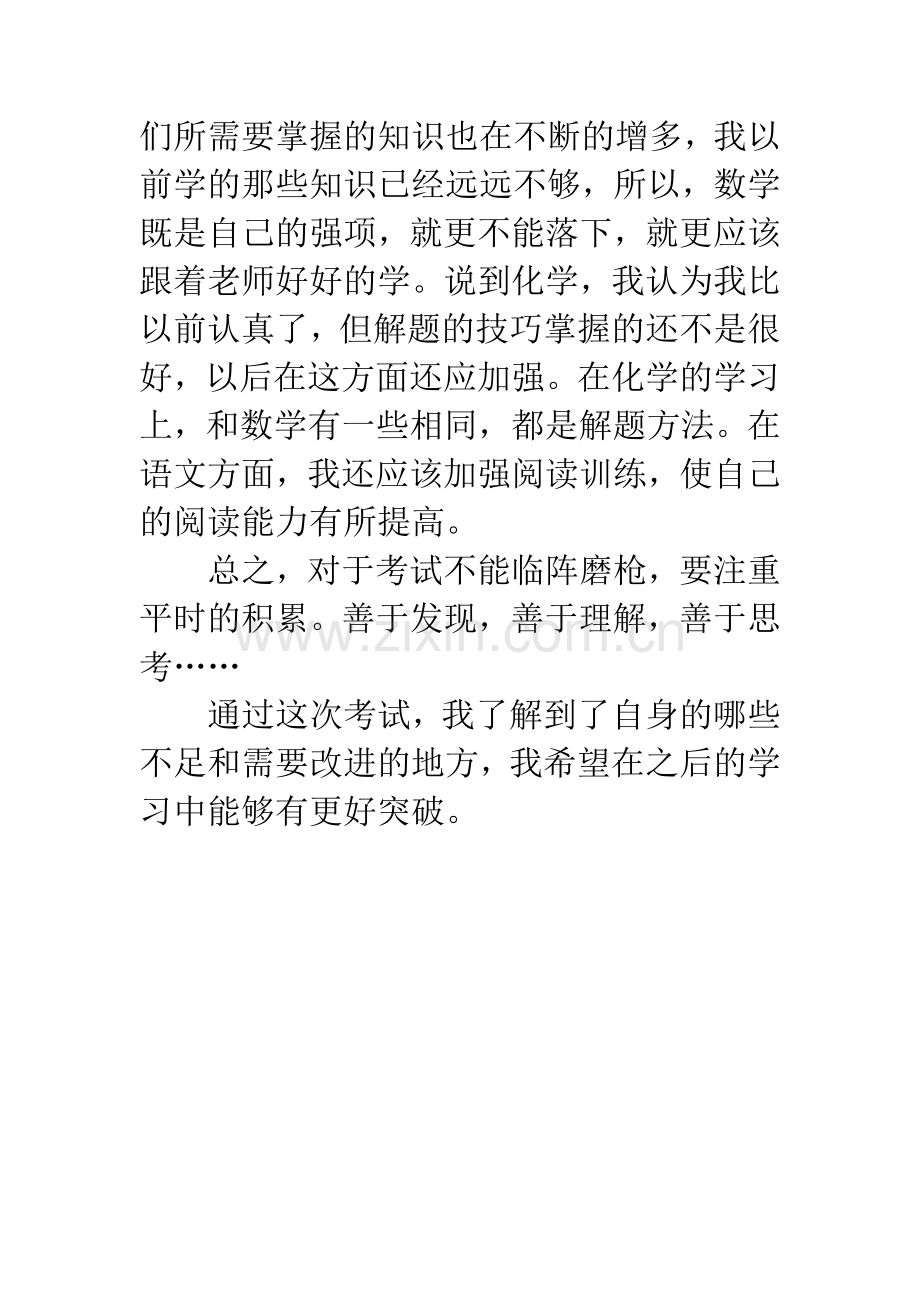 们所需要掌握的知识也在不断的增多，我以前学的那些知识已经远远不够，所以，数学既是自己的强项，就更不能落下，就更应该跟着老师好好的学。说到化学，我认为我比以前认真了，但解题的技巧掌握的还不是很好，以后在这方面还应加强。在化学的学习上，和数学有一些相同，都是解题方法。在语文方面，我还应该加强阅读训练，使自己的阅读能力有所提高。

总之，对于考试不能临阵磨枪，要注重平时的积累。善于发现，善于理解，善于思考……

www.zixin.com.cn

通过这次考试，我了解到了自身的哪些不足和需要改进的地方，我希望在之后的学习中能够有更好突破。